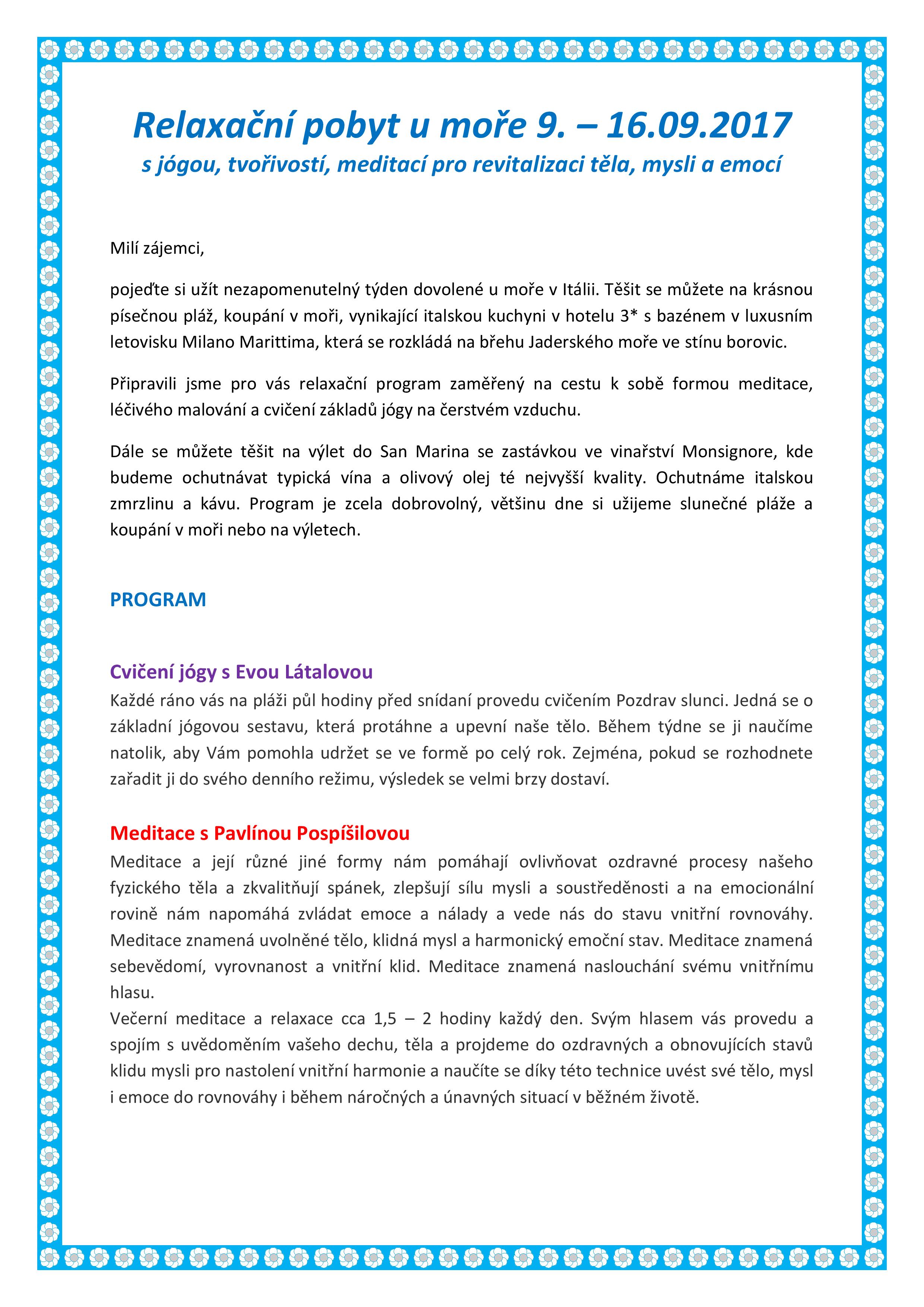 Relaxační pobyt u moře 9. – 16.09.2017
s jógou, tvořivostí, meditací pro revitalizaci těla, mysli a emocí

Milí zájemci,

pojeďte si užít nezapomenutelný týden dovolené u moře v Itálii. Těšit se můžete na krásnou písečnou pláž, koupání v moři, vynikající italskou kuchyni v hotelu 3* s bazénem v luxusním letovisku Milano Marittima, která se rozkládá na břehu Jaderského moře ve stínu borovic.

Připravili jsme pro vás relaxační program zaměřený na cestu k sobě formou meditace, léčivého malování a cvičení základů jógy na čerstvém vzduchu.

Dále se můžete těšit na výlet do San Marina se zastávkou ve vinařství Monsignore, kde budeme ochutnávat typická vína a olivový olej té nejvyšší kvality. Ochutnáme italskou zmrzlinu a kávu. Program je zcela dobrovolný, většinu dne si užijeme slunečné pláže a koupání v moři nebo na výletech.

PROGRAM

Cvičení jógy s Evou Látalovou
Každé ráno vás na pláži půl hodiny před snídaní provedu cvičením Pozdrav slunci. Jedná se o základní jógovou sestavu, která protáhne a upevní naše tělo. Během týdne se ji naučíme natolik, aby Vám pomohla udržet se ve formě po celý rok. Zejména, pokud se rozhodnete zařadit ji do svého denního režimu, výsledek se velmi brzy dostaví.

Meditace s Pavlínou Pospíšilovou
Meditace a její různé jiné formy nám pomáhají ovlivňovat ozdravné procesy našeho fyzického těla a zkvalitňují spánek, zlepšují sílu mysli a soustředěnosti a na emocionální rovině nám napomáhá zvládat emoce a nálady a vede nás do stavu vnitřní rovnováhy. Meditace znamená uvolněné tělo, klidná mysl a harmonický emoční stav. Meditace znamená sebevědomí, vyrovnanost a vnitřní klid. Meditace znamená naslouchání svému vnitřnímu hlasu.
Večerní meditace a relaxace cca 1,5 – 2 hodiny každý den. Svým hlasem vás provedu a spojím s uvědoměním vašeho dechu, těla a projdeme do ozdravných a obnovujících stavů klidu mysli pro nastolení vnitřní harmonie a naučíte se díky této technice uvést své tělo, mysl i emoce do rovnováhy i během náročných a únavných situací v běžném životě.